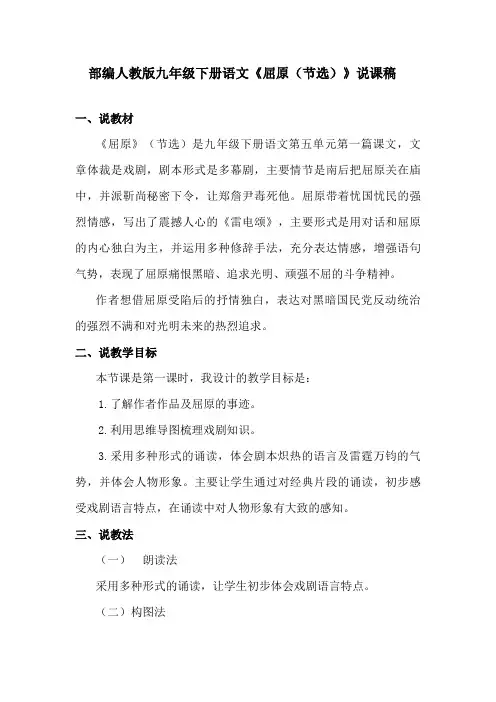 部编人教版九年级下册语文《屈原（节选）》说课稿

一、说教材

《屈原》（节选）是九年级下册语文第五单元第一篇课文，文章体裁是戏剧，剧本形式是多幕剧，主要情节是南后把屈原关在庙中，并派靳尚秘密下令，让郑詹尹毒死他。屈原带着忧国忧民的强烈情感，写出了震撼人心的《雷电颂》，主要形式是用对话和屈原的内心独白为主，并运用多种修辞手法，充分表达情感，增强语句气势，表现了屈原痛恨黑暗、追求光明、顽强不屈的斗争精神。

作者想借屈原受陷后的抒情独白，表达对黑暗国民党反动统治的强烈不满和对光明未来的热烈追求。

二、说教学目标

本节课是第一课时，我设计的教学目标是：

1.了解作者作品及屈原的事迹。

2.利用思维导图梳理戏剧知识。

3.采用多种形式的诵读，体会剧本炽热的语言及雷霆万钧的气势，并体会人物形象。主要让学生通过对经典片段的诵读，初步感受戏剧语言特点，在诵读中对人物形象有大致的感知。

三、说教法

（一）　朗读法

采用多种形式的诵读，让学生初步体会戏剧语言特点。

（二）构图法